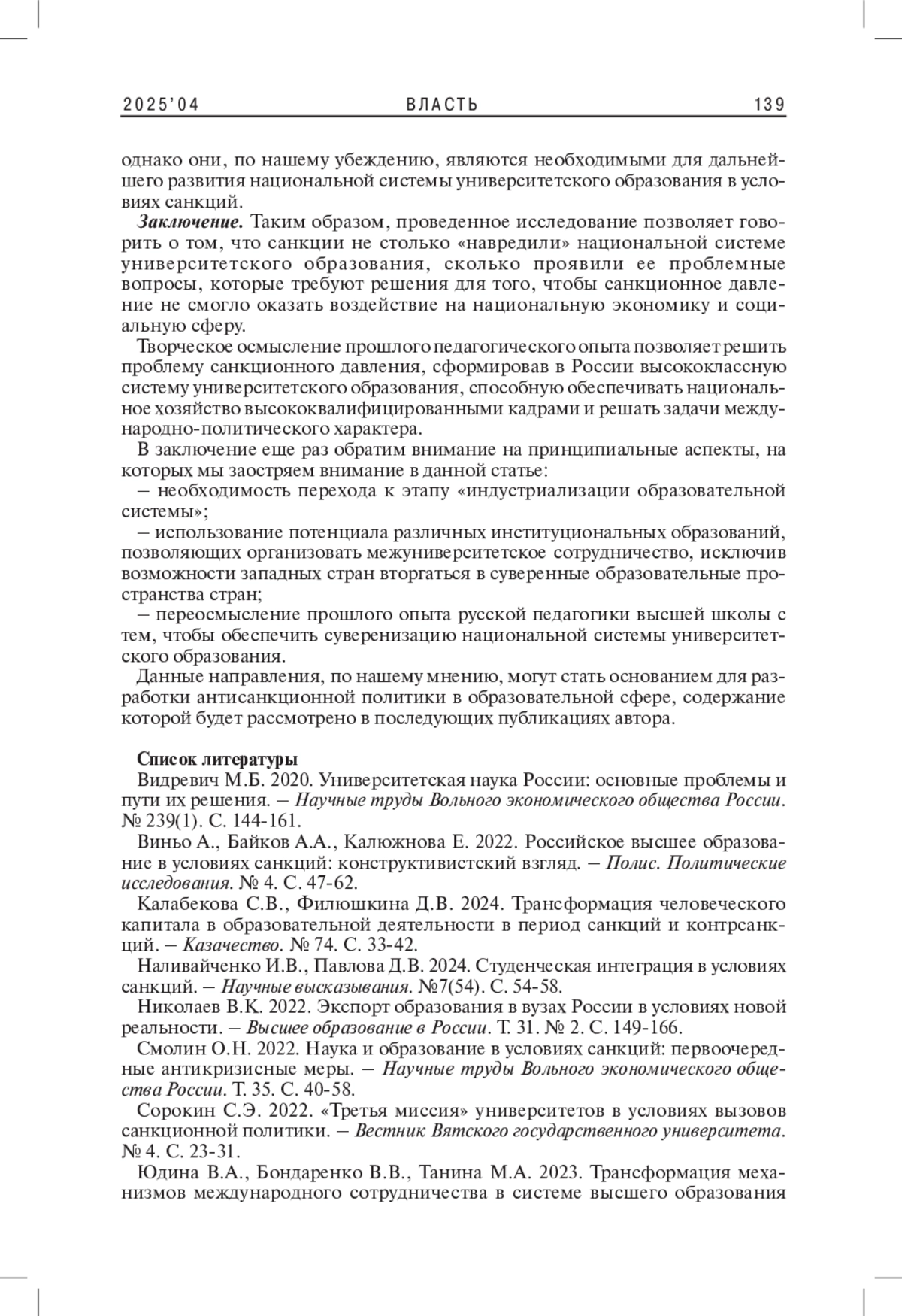 2025'04 ВЛАСТЬ 139

однако они, по нашему убеждению, являются необходимыми для дальнейшего развития национальной системы университетского образования в условиях санкций.

Заключение. Таким образом, проведенное исследование позволяет говорить о том, что санкции не столько «навредили» национальной системе университетского образования, сколько проявили ее проблемные вопросы, которые требуют решения для того, чтобы санкционное давление не смогло оказать воздействие на национальную экономику и социальную сферу.

Творческое осмысление прошлого педагогического опыта позволяет решить проблему санкционного давления, сформировав в России высококлассную систему университетского образования, способную обеспечивать национальное хозяйство высококвалифицированными кадрами и решать задачи международно-политического характера.

В заключение еще раз обратим внимание на принципиальные аспекты, на которых мы заостряем внимание в данной статье:

– необходимость перехода к этапу «индустриализации образовательной системы»;

– использование потенциала различных институциональных образований, позволяющих организовать межуниверситетское сотрудничество, исключив возможности западных стран вторгаться в суверенные образовательные пространства стран;

– переосмысление прошлого опыта русской педагогики высшей школы с тем, чтобы обеспечить суверенизацию национальной системы университетского образования.

Данные направления, по нашему мнению, могут стать основанием для разработки антисанкционной политики в образовательной сфере, содержание которой будет рассмотрено в последующих публикациях автора.

Список литературы

Видревич М.Б. 2020. Университетская наука России: основные проблемы и пути их решения. – Научные труды Вольного экономического общества России. № 239(1). С. 144-161.

Виньо А., Байков А.А., Калюжнова Е. 2022. Российское высшее образование в условиях санкций: конструктивистский взгляд. – Полис. Политические исследования. № 4. С. 47-62.

Калабекова С.В., Филюшкина Д.В. 2024. Трансформация человеческого капитала в образовательной деятельности в период санкций и контрсанкций. – Казачество. № 74. С. 33-42.

Наливайченко И.В., Павлова Д.В. 2024. Студенческая интеграция в условиях санкций. – Научные высказывания. №7(54). С. 54-58.

Николаев В.К. 2022. Экспорт образования в вузах России в условиях новой реальности. – Высшее образование в России. Т. 31. № 2. С. 149-166.

Смолин О.Н. 2022. Наука и образование в условиях санкций: первоочередные антикризисные меры. – Научные труды Вольного экономического общества России. Т. 35. С. 40-58.

Сорокин С.Э. 2022. «Третья миссия» университетов в условиях вызовов санкционной политики. – Вестник Вятского государственного университета. № 4. С. 23-31.

Юдина В.А., Бондаренко В.В., Танина М.А. 2023. Трансформация механизмов международного сотрудничества в системе высшего образования